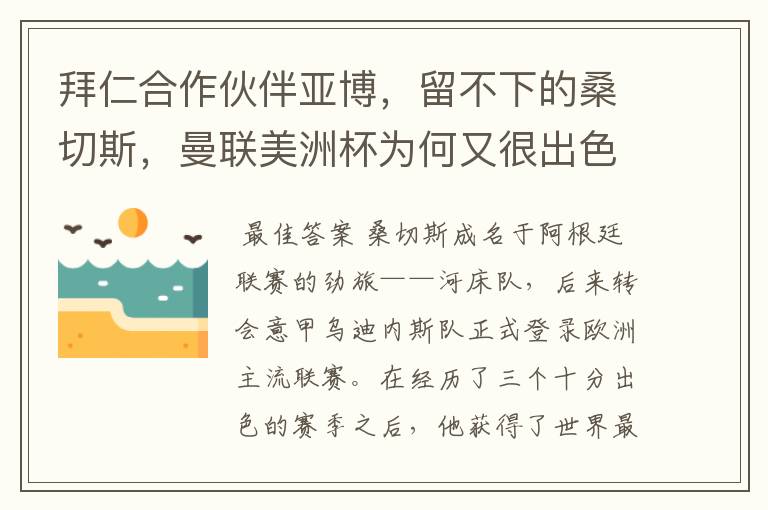 拜仁合作伙伴亚博，留不下的桑切斯，曼联美洲杯为何又很出色

最佳答案 桑切斯成名于阿根廷联赛的劲旅——河床队，后来转会意甲乌迪内斯队正式登录欧洲主流联赛。在经历了三个十分出色的赛季之后，他获得了世界最